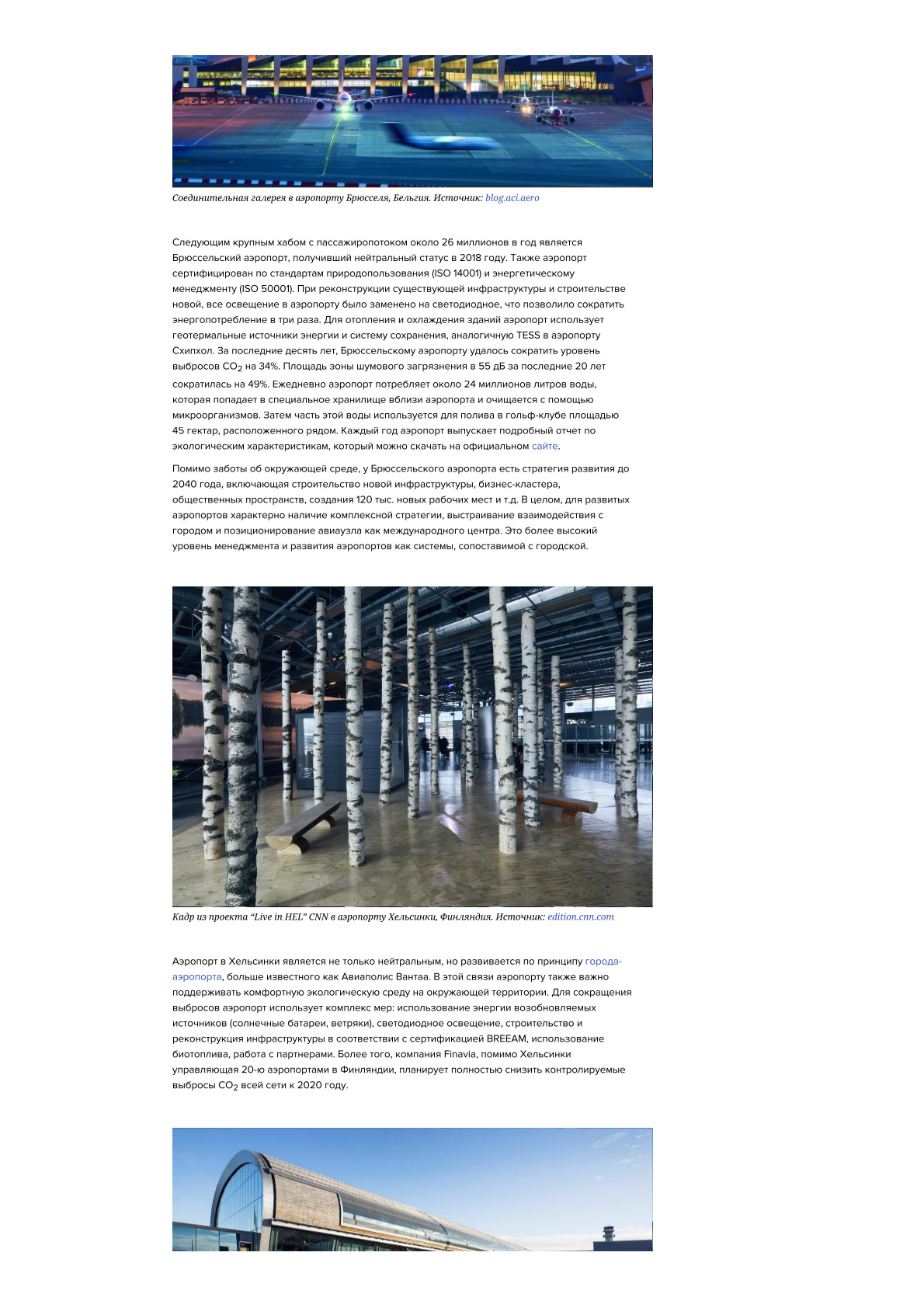 Соединительная галерея в аэропорту Брюсселя, Бельгия. Источник: blog.aci.aero

Следующим крупным хабом с пассажиропотоком около 26 миллионов в год является Брюссельский аэропорт, получивший нейтральный статус в 2018 году. Также аэропорт сертифицирован по стандартам природопользования (ISO 14001) и энергетическому менеджменту (ISO 50001). При реконструкции существующей инфраструктуры и строительстве новой, все освещение в аэропорту было заменено на светодиодное, что позволило сократить энергопотребление в три раза. Для отопления и охлаждения зданий аэропорт использует геотермальные источники энергии и систему сохранения, аналогичную TESS в аэропорту Схипхол. За последние десять лет, Брюссельскому аэропорту удалось сократить уровень выбросов $CO_2$ на 34%. Площадь зоны шумового загрязнения в 55 дБ за последние 20 лет сократилась на 49%. Ежедневно аэропорт потребляет около 24 миллионов литров воды, которая попадает в специальное хранилище вблизи аэропорта и очищается с помощью микроорганизмов. Затем часть этой воды используется для полива в гольф-клубе площадью 45 гектар, расположенного рядом. Каждый год аэропорт выпускает подробный отчет по экологическим характеристикам, который можно скачать на официальном сайте.

Помимо заботы об окружающей среде, у Брюссельского аэропорта есть стратегия развития до 2040 года, включающая строительство новой инфраструктуры, бизнес-кластера, общественных пространств, создания 120 тыс. новых рабочих мест и т.д. В целом, для развитых аэропортов характерно наличие комплексной стратегии, выстраивание взаимодействия с городом и позиционирование авиаузла как международного центра. Это более высокий уровень менеджмента и развития аэропортов как системы, сопоставимой с городской.

Кадр из проекта “Live in HEL” CNN в аэропорту Хельсинки, Финляндия. Источник: edition.cnn.com

Аэропорт в Хельсинки является не только нейтральным, но развивается по принципу города-аэропорта, больше известного как Авиаполис Вантаа. В этой связи аэропорту также важно поддерживать комфортную экологическую среду на окружающей территории. Для сокращения выбросов аэропорт использует комплекс мер: использование энергии возобновляемых источников (солнечные батареи, ветряки), светодиодное освещение, строительство и реконструкция инфраструктуры в соответствии с сертификацией BREEAM, использование биотоплива, работа с партнерами. Более того, компания Finavia, помимо Хельсинки управляющая 20-ю аэропортами в Финляндии, планирует полностью снизить контролируемые выбросы $CO_2$ всей сети к 2020 году.